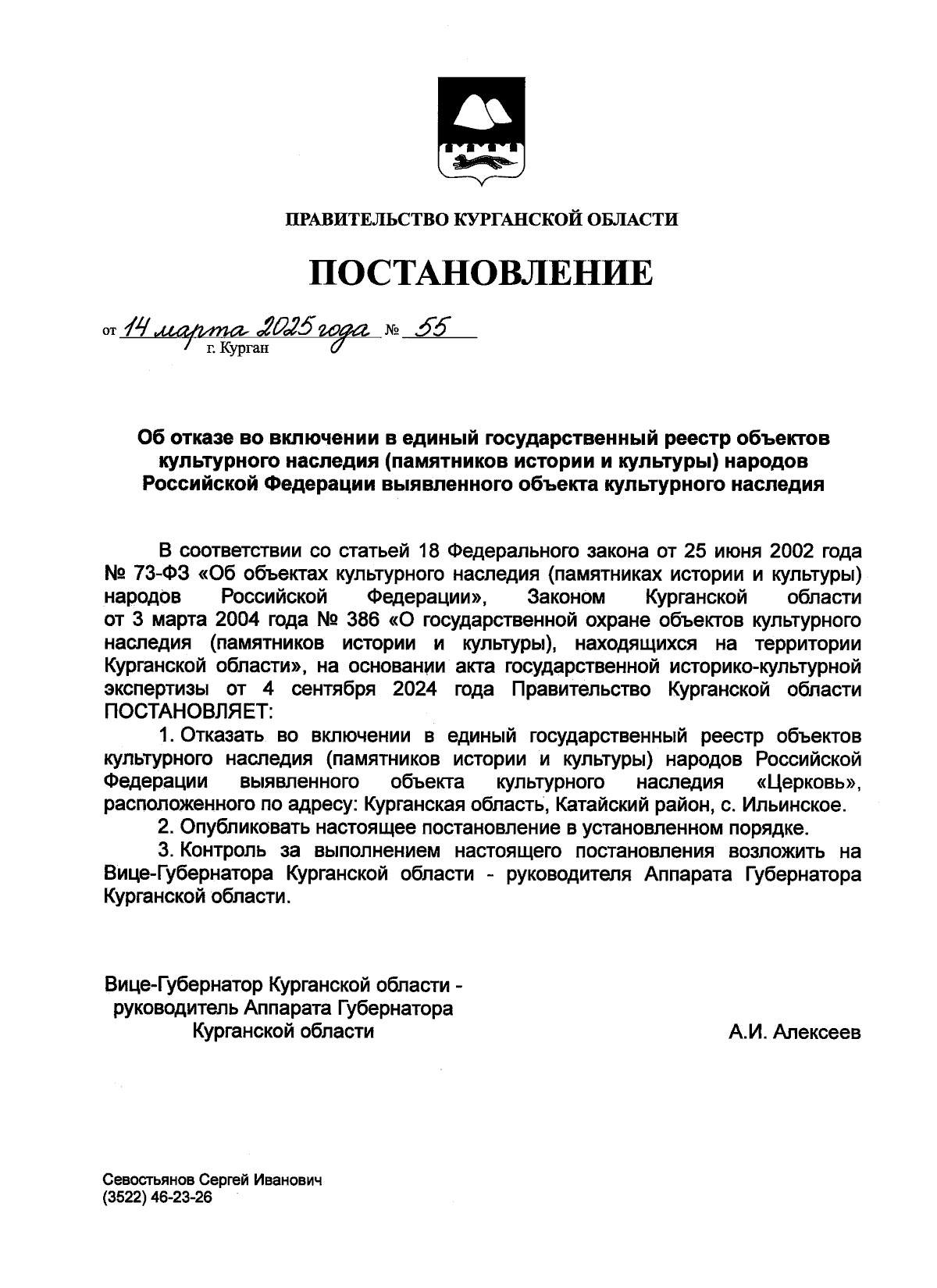 ПРАВИТЕЛЬСТВО КУРГАНСКОЙ ОБЛАСТИ

ПОСТАНОВЛЕНИЕ

от 14 марта 2025 года № 55
г. Курган

Об отказе во включении в единый государственный реестр объектов культурного наследия (памятников истории и культуры) народов Российской Федерации выявленного объекта культурного наследия

В соответствии со статьей 18 Федерального закона от 25 июня 2002 года № 73-ФЗ «Об объектах культурного наследия (памятниках истории и культуры) народов Российской Федерации», Законом Курганской области от 3 марта 2004 года № 386 «О государственной охране объектов культурного наследия (памятников истории и культуры), находящихся на территории Курганской области», на основании акта государственной историко-культурной экспертизы от 4 сентября 2024 года Правительство Курганской области ПОСТАНОВЛЯЕТ:

1. Отказать во включении в единый государственный реестр объектов культурного наследия (памятников истории и культуры) народов Российской Федерации выявленного объекта культурного наследия «Церковь», расположенного по адресу: Курганская область, Катайский район, с. Ильинское.

2. Опубликовать настоящее постановление в установленном порядке.

3. Контроль за выполнением настоящего постановления возложить на Вице-Губернатора Курганской области - руководителя Аппарата Губернатора Курганской области.

Вице-Губернатор Курганской области - руководитель Аппарата Губернатора Курганской области

А.И. Алексеев

Севостьянов Сергей Иванович
(3522) 46-23-26